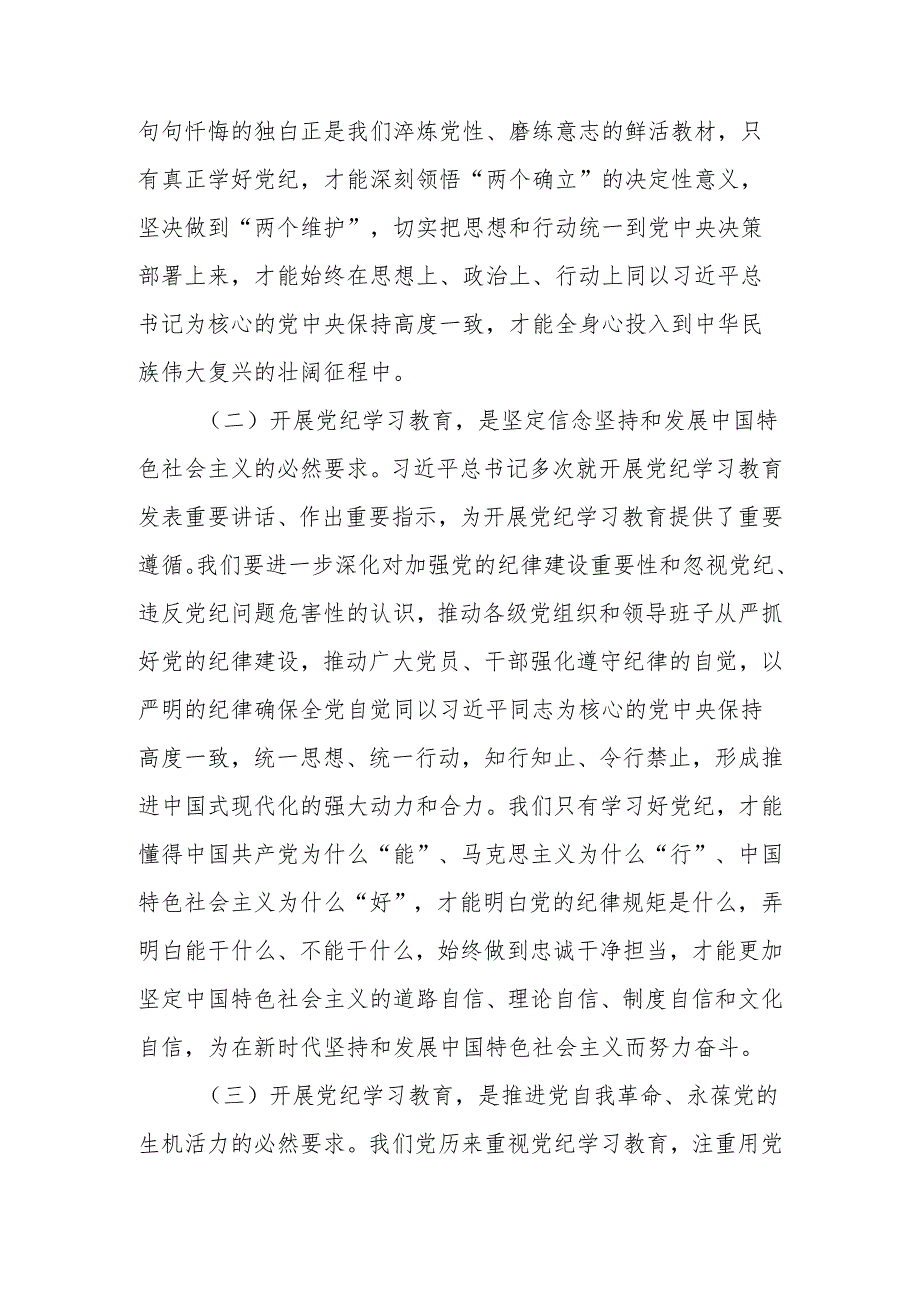 句句忏悔的独白正是我们淬炼党性、磨练意志的鲜活教材，只有真正学好党纪，才能深刻领悟“两个确立”的决定性意义，坚决做到“两个维护”，切实把思想和行动统一到党中央决策部署上来，才能始终在思想上、政治上、行动上同以习近平总书记为核心的党中央保持高度一致，才能全身心投入到中华民族伟大复兴的壮阔征程中。

（二）开展党纪学习教育，是坚定信念坚持和发展中国特色社会主义的必然要求。习近平总书记多次就开展党纪学习教育发表重要讲话、作出重要指示，为开展党纪学习教育提供了重要遵循。我们要进一步深化对加强党的纪律建设重要性和忽视党纪、违反党纪问题危害性的认识，推动各级党组织和领导班子从严抓好党的纪律建设，推动广大党员、干部强化遵守纪律的自觉，以严明的纪律确保全党自觉同以习近平同志为核心的党中央保持高度一致，统一思想、统一行动，知行知止、令行禁止，形成推进中国式现代化的强大动力和合力。我们只有学习好党纪，才能懂得中国共产党为什么“能”、马克思主义为什么“行”、中国特色社会主义为什么“好”，才能明白党的纪律规矩是什么，弄明白能干什么、不能干什么，始终做到忠诚干净担当，才能更加坚定中国特色社会主义的道路自信、理论自信、制度自信和文化自信，为在新时代坚持和发展中国特色社会主义而努力奋斗。

（三）开展党纪学习教育，是推进党自我革命、永葆党的生机活力的必然要求。我们党历来重视党纪学习教育，注重用党